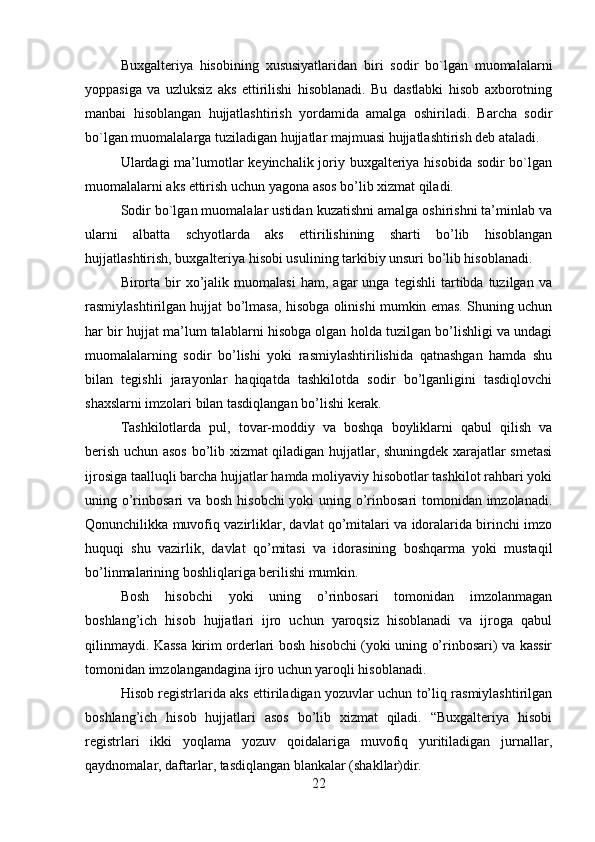 Buxgalteriya hisobining xususiyatlaridan biri sodir bo`lgan muomalalarni yoppasiga va uzluksiz aks ettirilishi hisoblanadi. Bu dastlabki hisob axborotning manbai hisoblangan hujjatlashtirish yordamida amalga oshiriladi. Barcha sodir bo`lgan muomalalarga tuziladigan hujjatlar majmuasi hujjatlashtirish deb ataladi.

Ulardagi ma’lumotlar keyinchalik joriy buxgalteriya hisobida sodir bo`lgan muomalalarni aks ettirish uchun yagona asos bo’lib xizmat qiladi.

Sodir bo`lgan muomalalar ustidan kuzatishni amalga oshirishni ta’minlab va ularni albatta schyotlarda aks ettirilishining sharti bo’lib hisoblangan hujjatlashtirish, buxgalteriya hisobi usulining tarkibiy unsuri bo’lib hisoblanadi.

Birorta bir xo’jalik muomalasi ham, agar unga tegishli tartibda tuzilgan va rasmiylashtirilgan hujjat bo’lmasa, hisobga olinishi mumkin emas. Shuning uchun har bir hujjat ma’lum talablarni hisobga olgan holda tuzilgan bo’lishligi va undagi muomalalarning sodir bo’lishi yoki rasmiylashtirilishida qatnashgan hamda shu bilan tegishli jarayonlar haqiqatda tashkilotda sodir bo’lganligini tasdiqlovchi shaxslarni imzolari bilan tasdiqlangan bo’lishi kerak.

Tashkilotlarda pul, tovar-moddiy va boshqa boyliklarni qabul qilish va berish uchun asos bo’lib xizmat qiladigan hujjatlar, shuningdek xarajatlar smetasi ijrosiga taalluqli barcha hujjatlar hamda moliyaviy hisobotlar tashkilot rahbari yoki uning o’rinbosari va bosh hisobchi yoki uning o’rinbosari tomonidan imzolanadi. Qonunchilikka muvofiq vazirliklar, davlat qo’mitalari va idoralarida birinchi imzo huquqi shu vazirlik, davlat qo’mitasi va idorasining boshqarma yoki mustaqil bo’linmalarining boshliqlariga berilishi mumkin.

Bosh hisobchi yoki uning o’rinbosari tomonidan imzolanmagan boshlang’ich hisob hujjatlari ijro uchun yaroqsiz hisoblanadi va ijroga qabul qilinmaydi. Kassa kirim orderlari bosh hisobchi (yoki uning o’rinbosari) va kassir tomonidan imzolangandagina ijro uchun yaroqli hisoblanadi.

Hisob registrlarida aks ettiriladigan yozuvlar uchun to’liq rasmiylashtirilgan boshlang’ich hisob hujjatlari asos bo’lib xizmat qiladi. “Buxgalteriya hisobi registrlari ikki yoqlama yozuv qoidalariga muvofiq yuritiladigan jurnallar, qaydnomalar, daftarlar, tasdiqlangan blankalar (shakllar)dir.

22